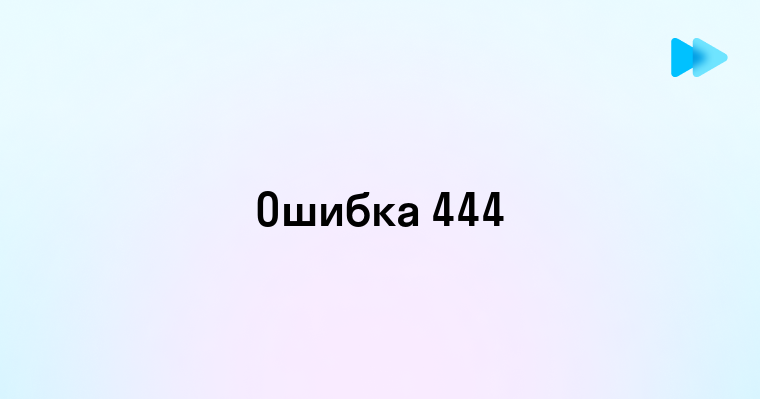 Ошибка 444